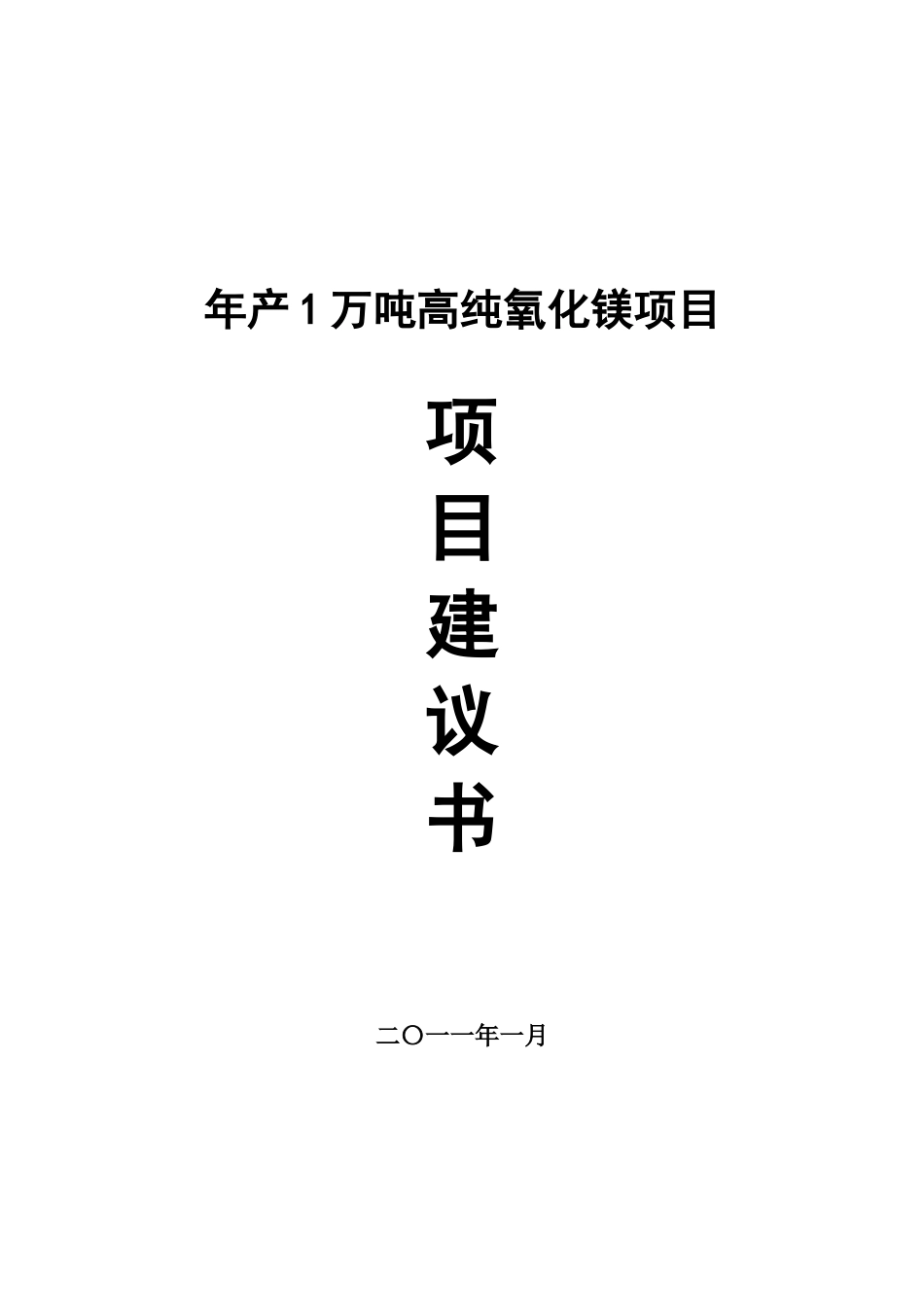 年产 1 万吨高纯氧化镁项目

项
目
建
议
书

二〇一一年一月